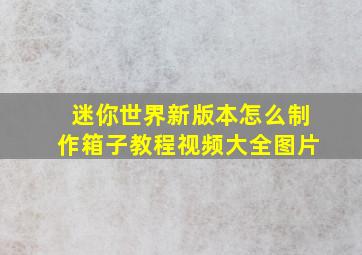 迷你世界新版本怎么制作箱子教程视频大全图片